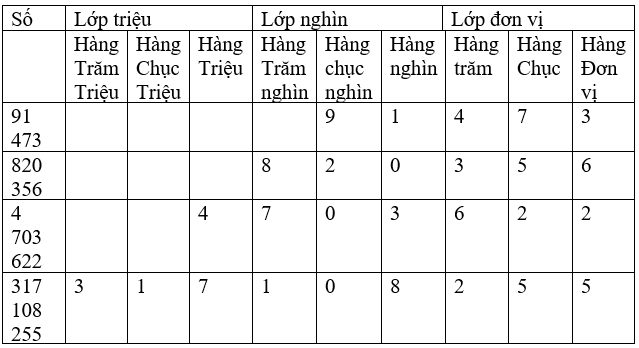 | Số | Lớp triệu | | | Lớp nghìn | | | Lớp đơn vị | | |
|---|---|---|---|---|---|---|---|---|---|
| | Hàng Trăm Triệu | Hàng Chục Triệu | Hàng Triệu | Hàng Trăm nghìn | Hàng chục nghìn | Hàng nghìn | Hàng trăm | Hàng Chục | Hàng Đơn vị |
| 91 473 | | | | | 9 | 1 | 4 | 7 | 3 |
| 820 356 | | | | 8 | 2 | 0 | 3 | 5 | 6 |
| 4 703 622 | | | 4 | 7 | 0 | 3 | 6 | 2 | 2 |
| 317 108 255 | 3 | 1 | 7 | 1 | 0 | 8 | 2 | 5 | 5 |